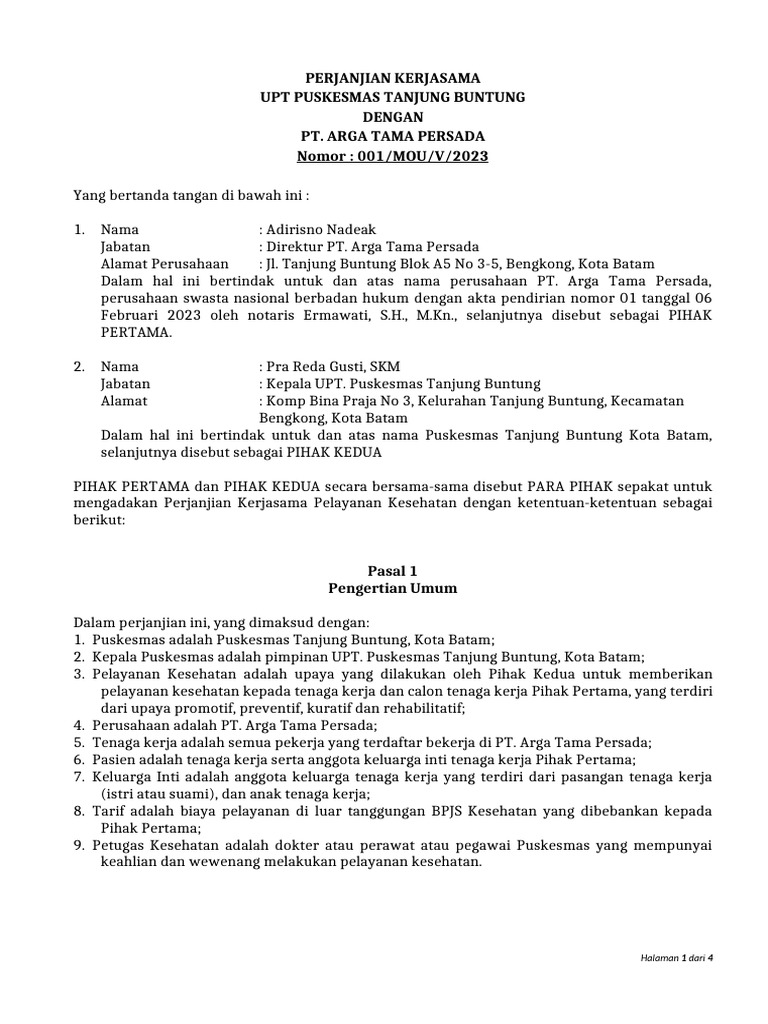 PERJANJIAN KERJASAMA
UPT PUSKESMAS TANJUNG BUNTUNG
DENGAN
PT. ARGA TAMA PERSADA
Nomor : 001/MOU/V/2023

Yang bertanda tangan di bawah ini :

1. Nama : Adirisno Nadeak
Jabatan : Direktur PT. Arga Tama Persada
Alamat Perusahaan : Jl. Tanjung Buntung Blok A5 No 3-5, Bengkong, Kota Batam
Dalam hal ini bertindak untuk dan atas nama perusahaan PT. Arga Tama Persada, perusahaan swasta nasional berbadan hukum dengan akta pendirian nomor 01 tanggal 06 Februari 2023 oleh notaris Ermawati, S.H., M.Kn., selanjutnya disebut sebagai PIHAK PERTAMA.

2. Nama : Pra Reda Gusti, SKM
Jabatan : Kepala UPT. Puskesmas Tanjung Buntung
Alamat : Komp Bina Praja No 3, Kelurahan Tanjung Buntung, Kecamatan Bengkong, Kota Batam
Dalam hal ini bertindak untuk dan atas nama Puskesmas Tanjung Buntung Kota Batam, selanjutnya disebut sebagai PIHAK KEDUA

PIHAK PERTAMA dan PIHAK KEDUA secara bersama-sama disebut PARA PIHAK sepakat untuk mengadakan Perjanjian Kerjasama Pelayanan Kesehatan dengan ketentuan-ketentuan sebagai berikut:

Pasal 1
Pengertian Umum

Dalam perjanjian ini, yang dimaksud dengan:
1. Puskesmas adalah Puskesmas Tanjung Buntung, Kota Batam;
2. Kepala Puskesmas adalah pimpinan UPT. Puskesmas Tanjung Buntung, Kota Batam;
3. Pelayanan Kesehatan adalah upaya yang dilakukan oleh Pihak Kedua untuk memberikan pelayanan kesehatan kepada tenaga kerja dan calon tenaga kerja Pihak Pertama, yang terdiri dari upaya promotif, preventif, kuratif dan rehabilitatif;
4. Perusahaan adalah PT. Arga Tama Persada;
5. Tenaga kerja adalah semua pekerja yang terdaftar bekerja di PT. Arga Tama Persada;
6. Pasien adalah tenaga kerja serta anggota keluarga inti tenaga kerja Pihak Pertama;
7. Keluarga Inti adalah anggota keluarga tenaga kerja yang terdiri dari pasangan tenaga kerja (istri atau suami), dan anak tenaga kerja;
8. Tarif adalah biaya pelayanan di luar tanggungan BPJS Kesehatan yang dibebankan kepada Pihak Pertama;
9. Petugas Kesehatan adalah dokter atau perawat atau pegawai Puskesmas yang mempunyai keahlian dan wewenang melakukan pelayanan kesehatan.

Halaman 1 dari 4